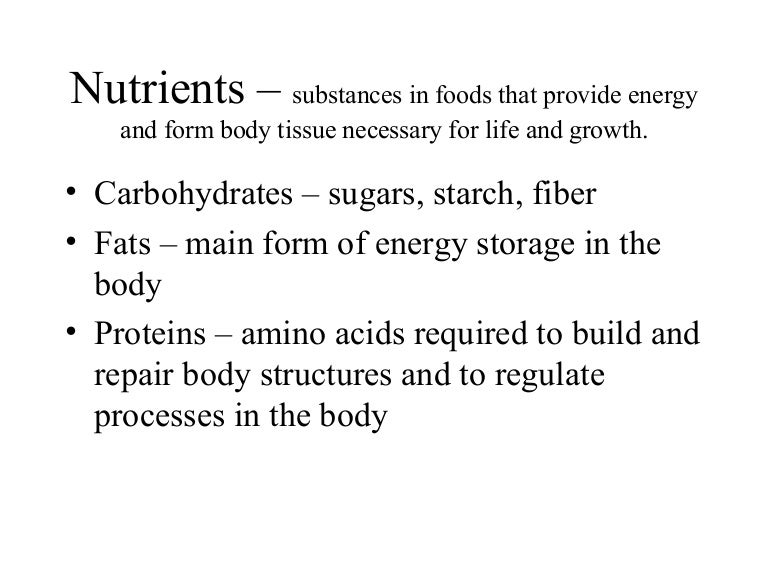 Nutrients – substances in foods that provide energy and form body tissue necessary for life and growth.

• Carbohydrates – sugars, starch, fiber
• Fats – main form of energy storage in the body
• Proteins – amino acids required to build and repair body structures and to regulate processes in the body